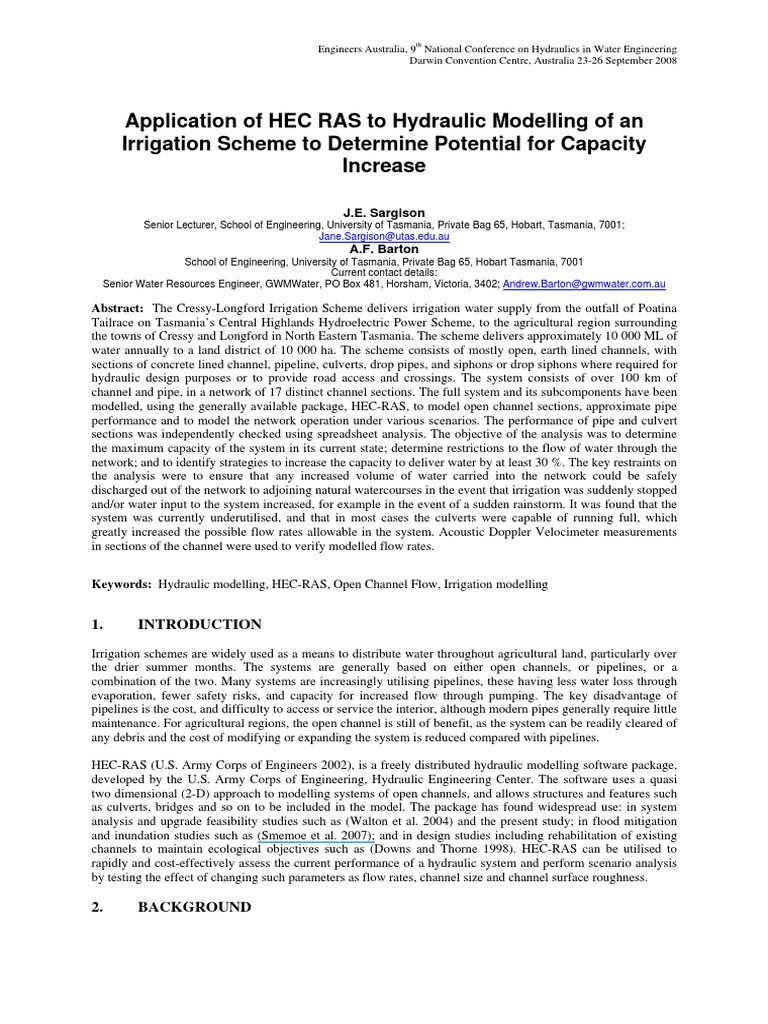 Engineers Australia, 9$^{th}$ National Conference on Hydraulics in Water Engineering
Darwin Convention Centre, Australia 23-26 September 2008

Application of HEC RAS to Hydraulic Modelling of an Irrigation Scheme to Determine Potential for Capacity Increase

J.E. Sargison
Senior Lecturer, School of Engineering, University of Tasmania, Private Bag 65, Hobart, Tasmania, 7001;
Jane.Sargison@utas.edu.au
A.F. Barton
School of Engineering, University of Tasmania, Private Bag 65, Hobart Tasmania, 7001
Current contact details:
Senior Water Resources Engineer, GWMWater, PO Box 481, Horsham, Victoria, 3402; Andrew.Barton@gwmwater.com.au

Abstract: The Cressy-Longford Irrigation Scheme delivers irrigation water supply from the outfall of Poatina Tailrace on Tasmania's Central Highlands Hydroelectric Power Scheme, to the agricultural region surrounding the towns of Cressy and Longford in North Eastern Tasmania. The scheme delivers approximately 10 000 ML of water annually to a land district of 10 000 ha. The scheme consists of mostly open, earth lined channels, with sections of concrete lined channel, pipeline, culverts, drop pipes, and siphons or drop siphons where required for hydraulic design purposes or to provide road access and crossings. The system consists of over 100 km of channel and pipe, in a network of 17 distinct channel sections. The full system and its subcomponents have been modelled, using the generally available package, HEC-RAS, to model open channel sections, approximate pipe performance and to model the network operation under various scenarios. The performance of pipe and culvert sections was independently checked using spreadsheet analysis. The objective of the analysis was to determine the maximum capacity of the system in its current state; determine restrictions to the flow of water through the network; and to identify strategies to increase the capacity to deliver water by at least 30 %. The key restraints on the analysis were to ensure that any increased volume of water carried into the network could be safely discharged out of the network to adjoining natural watercourses in the event that irrigation was suddenly stopped and/or water input to the system increased, for example in the event of a sudden rainstorm. It was found that the system was currently underutilised, and that in most cases the culverts were capable of running full, which greatly increased the possible flow rates allowable in the system. Acoustic Doppler Velocimeter measurements in sections of the channel were used to verify modelled flow rates.

Keywords: Hydraulic modelling, HEC-RAS, Open Channel Flow, Irrigation modelling

1. INTRODUCTION

Irrigation schemes are widely used as a means to distribute water throughout agricultural land, particularly over the drier summer months. The systems are generally based on either open channels, or pipelines, or a combination of the two. Many systems are increasingly utilising pipelines, these having less water loss through evaporation, fewer safety risks, and capacity for increased flow through pumping. The key disadvantage of pipelines is the cost, and difficulty to access or service the interior, although modern pipes generally require little maintenance. For agricultural regions, the open channel is still of benefit, as the system can be readily cleared of any debris and the cost of modifying or expanding the system is reduced compared with pipelines.

HEC-RAS (U.S. Army Corps of Engineers 2002), is a freely distributed hydraulic modelling software package, developed by the U.S. Army Corps of Engineering, Hydraulic Engineering Center. The software uses a quasi two dimensional (2-D) approach to modelling systems of open channels, and allows structures and features such as culverts, bridges and so on to be included in the model. The package has found widespread use: in system analysis and upgrade feasibility studies such as (Walton et al. 2004) and the present study; in flood mitigation and inundation studies such as (Smemoe et al. 2007); and in design studies including rehabilitation of existing channels to maintain ecological objectives such as (Downs and Thorne 1998). HEC-RAS can be utilised to rapidly and cost-effectively assess the current performance of a hydraulic system and perform scenario analysis by testing the effect of changing such parameters as flow rates, channel size and channel surface roughness.

2. BACKGROUND